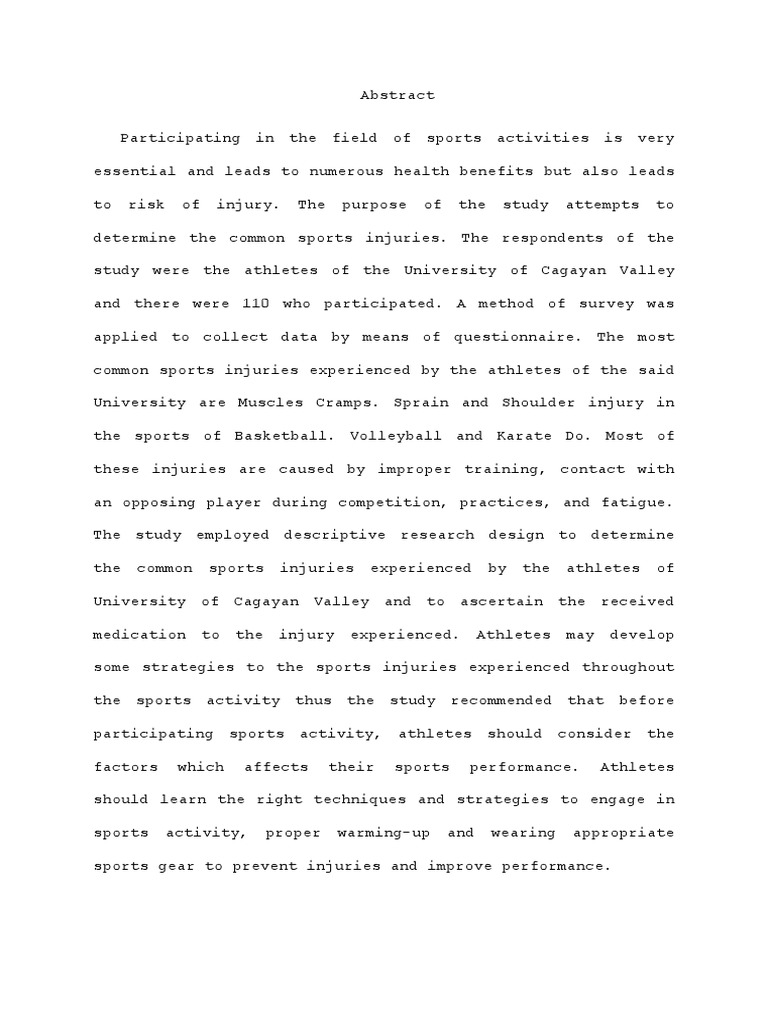 Abstract

Participating in the field of sports activities is very essential and leads to numerous health benefits but also leads to risk of injury. The purpose of the study attempts to determine the common sports injuries. The respondents of the study were the athletes of the University of Cagayan Valley and there were 110 who participated. A method of survey was applied to collect data by means of questionnaire. The most common sports injuries experienced by the athletes of the said University are Muscles Cramps. Sprain and Shoulder injury in the sports of Basketball. Volleyball and Karate Do. Most of these injuries are caused by improper training, contact with an opposing player during competition, practices, and fatigue. The study employed descriptive research design to determine the common sports injuries experienced by the athletes of University of Cagayan Valley and to ascertain the received medication to the injury experienced. Athletes may develop some strategies to the sports injuries experienced throughout the sports activity thus the study recommended that before participating sports activity, athletes should consider the factors which affects their sports performance. Athletes should learn the right techniques and strategies to engage in sports activity, proper warming-up and wearing appropriate sports gear to prevent injuries and improve performance.